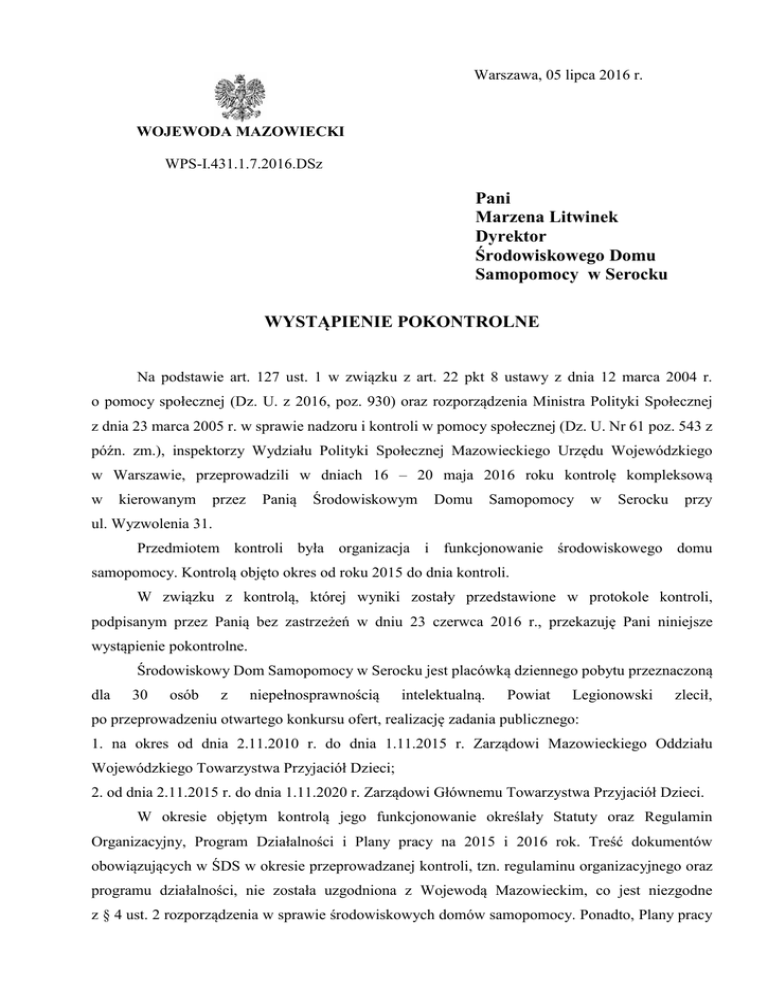 Warszawa, 05 lipca 2016 r.

WOJEWODA MAZOWIECKI

WPS-I.431.1.7.2016.DSz

Pani
Marzena Litwinek
Dyrektor
Środowiskowego Domu
Samopomocy w Serocku

WYSTĄPIENIE POKONTROLNE

Na podstawie art. 127 ust. 1 w związku z art. 22 pkt 8 ustawy z dnia 12 marca 2004 r. o pomocy społecznej (Dz. U. z 2016, poz. 930) oraz rozporządzenia Ministra Polityki Społecznej z dnia 23 marca 2005 r. w sprawie nadzoru i kontroli w pomocy społecznej (Dz. U. Nr 61 poz. 543 z późn. zm.), inspektorzy Wydziału Polityki Społecznej Mazowieckiego Urzędu Wojewódzkiego w Warszawie, przeprowadzili w dniach 16 – 20 maja 2016 roku kontrolę kompleksową w kierowanym przez Panią Środowiskowym Domu Samopomocy w Serocku przy ul. Wyzwolenia 31.

Przedmiotem kontroli była organizacja i funkcjonowanie środowiskowego domu samopomocy. Kontrolą objęto okres od roku 2015 do dnia kontroli.

W związku z kontrolą, której wyniki zostały przedstawione w protokole kontroli, podpisanym przez Panią bez zastrzeżeń w dniu 23 czerwca 2016 r., przekazuję Pani niniejsze wystąpienie pokontrolne.

Środowiskowy Dom Samopomocy w Serocku jest placówką dziennego pobytu przeznaczoną dla 30 osób z niepełnosprawnością intelektualną. Powiat Legionowski zlecił, po przeprowadzeniu otwartego konkursu ofert, realizację zadania publicznego:
1. na okres od dnia 2.11.2010 r. do dnia 1.11.2015 r. Zarządowi Mazowieckiego Oddziału Wojewódzkiego Towarzystwa Przyjaciół Dzieci;
2. od dnia 2.11.2015 r. do dnia 1.11.2020 r. Zarządowi Głównemu Towarzystwa Przyjaciół Dzieci.

W okresie objętym kontrolą jego funkcjonowanie określały Statuty oraz Regulamin Organizacyjny, Program Działalności i Plany pracy na 2015 i 2016 rok. Treść dokumentów obowiązujących w ŚDS w okresie przeprowadzanej kontroli, tzn. regulaminu organizacyjnego oraz programu działalności, nie została uzgodniona z Wojewodą Mazowieckim, co jest niezgodne z § 4 ust. 2 rozporządzenia w sprawie środowiskowych domów samopomocy. Ponadto, Plany pracy